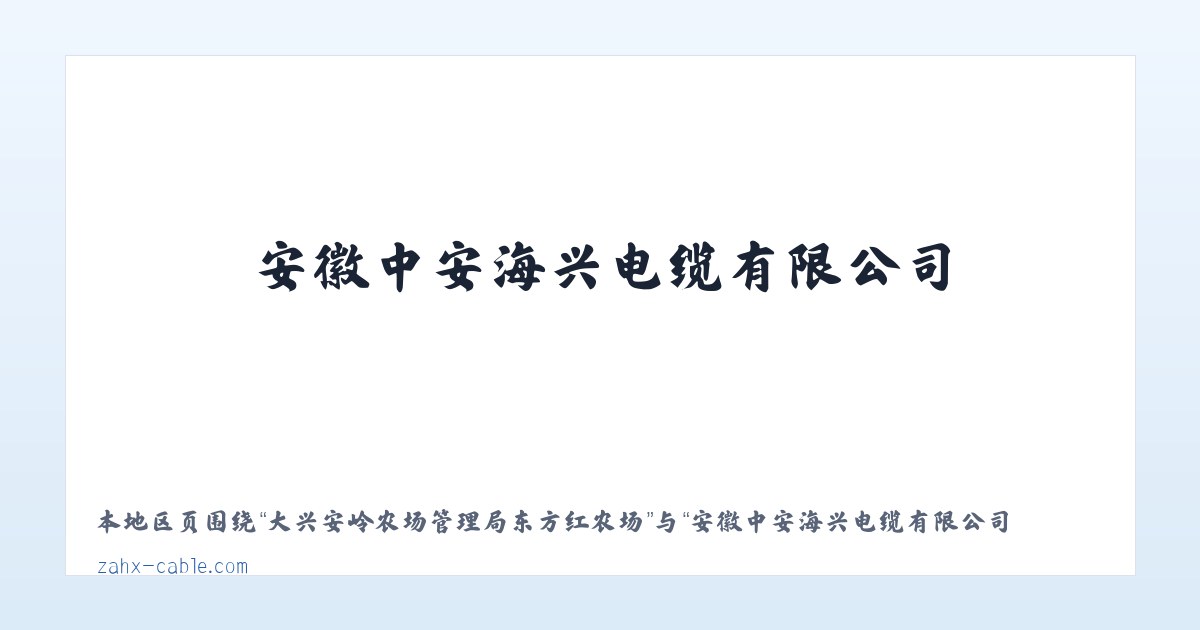 安徽中安海兴电缆有限公司

本地区页围绕“大兴安岭农场管理局东方红农场”与“安徽中安海兴电缆有限公司

zahx-cable.com